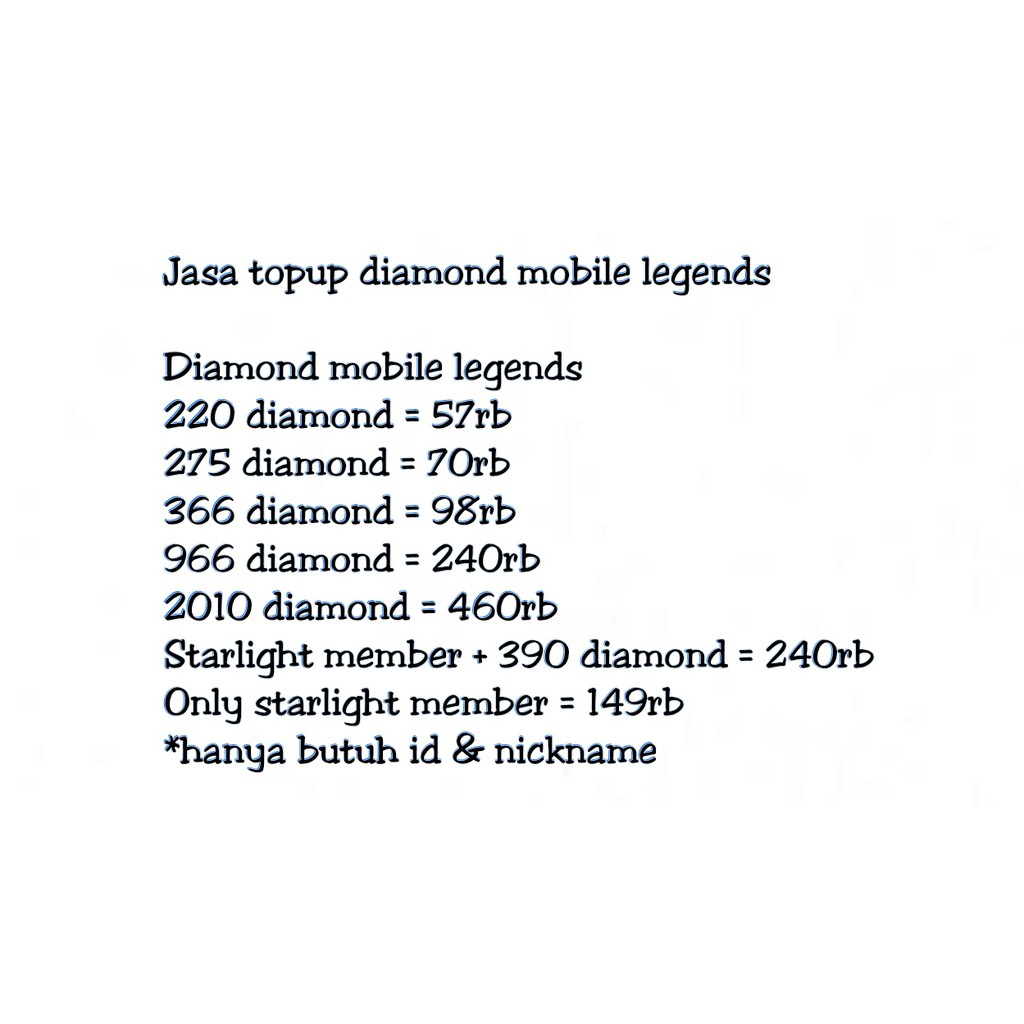 Jasa topup diamond mobile legends

Diamond mobile legends
220 diamond = 57rb
275 diamond = 70rb
366 diamond = 98rb
966 diamond = 240rb
2010 diamond = 460rb
Starlight member + 390 diamond = 240rb
Only starlight member = 149rb
*hanya butuh id & nickname